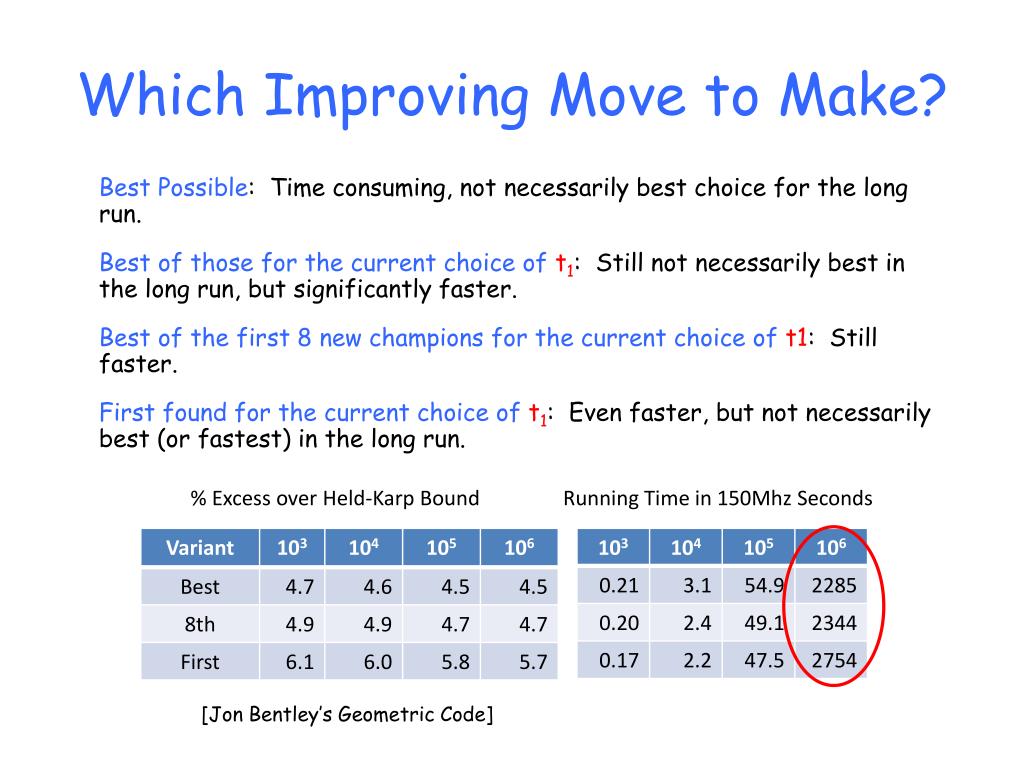 Which Improving Move to Make?

Best Possible: Time consuming, not necessarily best choice for the long run.

Best of those for the current choice of $t_1$: Still not necessarily best in the long run, but significantly faster.

Best of the first 8 new champions for the current choice of t1: Still faster.

First found for the current choice of $t_1$: Even faster, but not necessarily best (or fastest) in the long run.

% Excess over Held-Karp Bound

| Variant | $10^3$ | $10^4$ | $10^5$ | $10^6$ |
|---|---|---|---|---|
| Best | 4.7 | 4.6 | 4.5 | 4.5 |
| 8th | 4.9 | 4.9 | 4.7 | 4.7 |
| First | 6.1 | 6.0 | 5.8 | 5.7 |

Running Time in 150Mhz Seconds

| $10^3$ | $10^4$ | $10^5$ | $10^6$ |
|---|---|---|---|
| 0.21 | 3.1 | 54.9 | 2285 |
| 0.20 | 2.4 | 49.1 | 2344 |
| 0.17 | 2.2 | 47.5 | 2754 |

[Jon Bentley's Geometric Code]